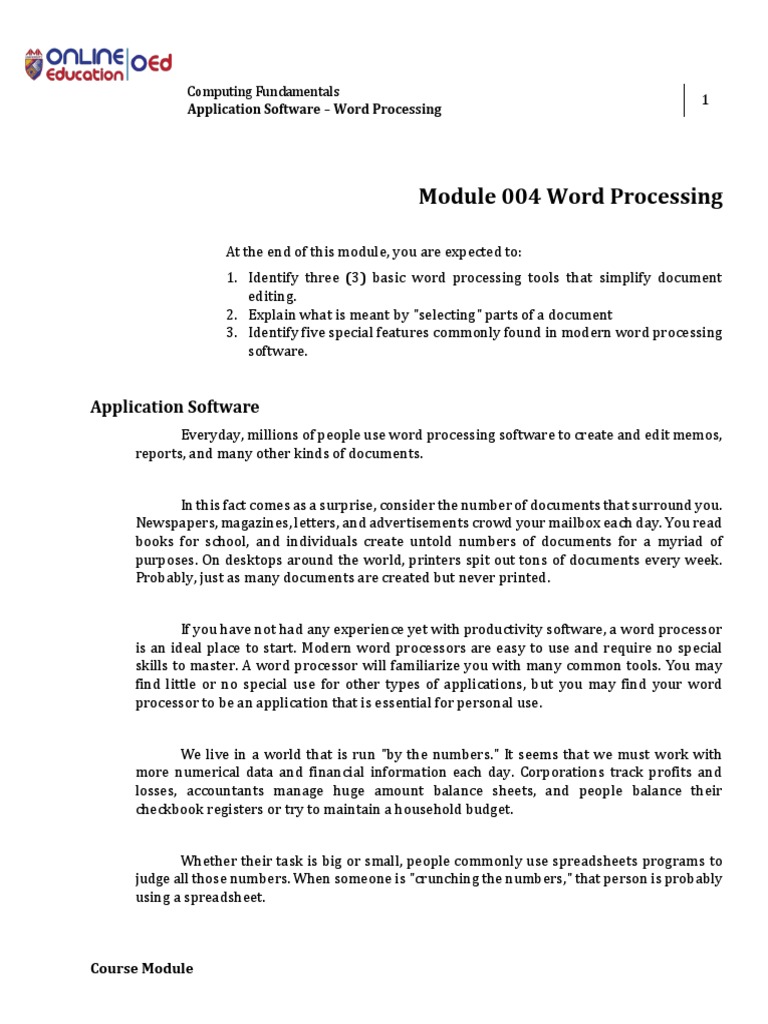 ONLINE Education OEd

Computing Fundamentals
Application Software – Word Processing

1

Module 004 Word Processing

At the end of this module, you are expected to:

1. Identify three (3) basic word processing tools that simplify document editing.
2. Explain what is meant by "selecting" parts of a document
3. Identify five special features commonly found in modern word processing software.

Application Software

Everyday, millions of people use word processing software to create and edit memos, reports, and many other kinds of documents.

In this fact comes as a surprise, consider the number of documents that surround you. Newspapers, magazines, letters, and advertisements crowd your mailbox each day. You read books for school, and individuals create untold numbers of documents for a myriad of purposes. On desktops around the world, printers spit out tons of documents every week. Probably, just as many documents are created but never printed.

If you have not had any experience yet with productivity software, a word processor is an ideal place to start. Modern word processors are easy to use and require no special skills to master. A word processor will familiarize you with many common tools. You may find little or no special use for other types of applications, but you may find your word processor to be an application that is essential for personal use.

We live in a world that is run "by the numbers." It seems that we must work with more numerical data and financial information each day. Corporations track profits and losses, accountants manage huge amount balance sheets, and people balance their checkbook registers or try to maintain a household budget.

Whether their task is big or small, people commonly use spreadsheets programs to judge all those numbers. When someone is "crunching the numbers," that person is probably using a spreadsheet.

Course Module